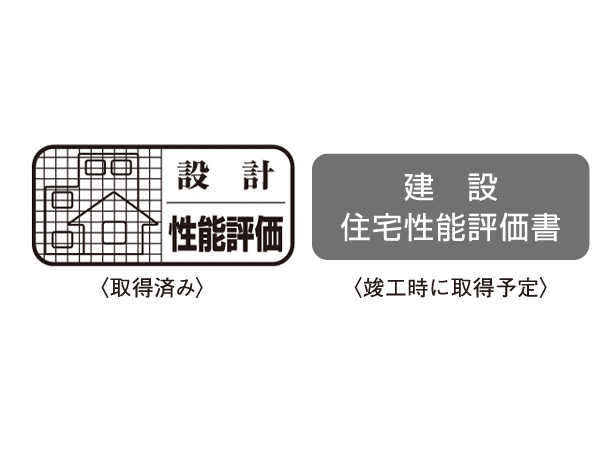 設　計
性能評価

〈取得済み〉

建　設
住宅性能評価書

〈竣工時に取得予定〉